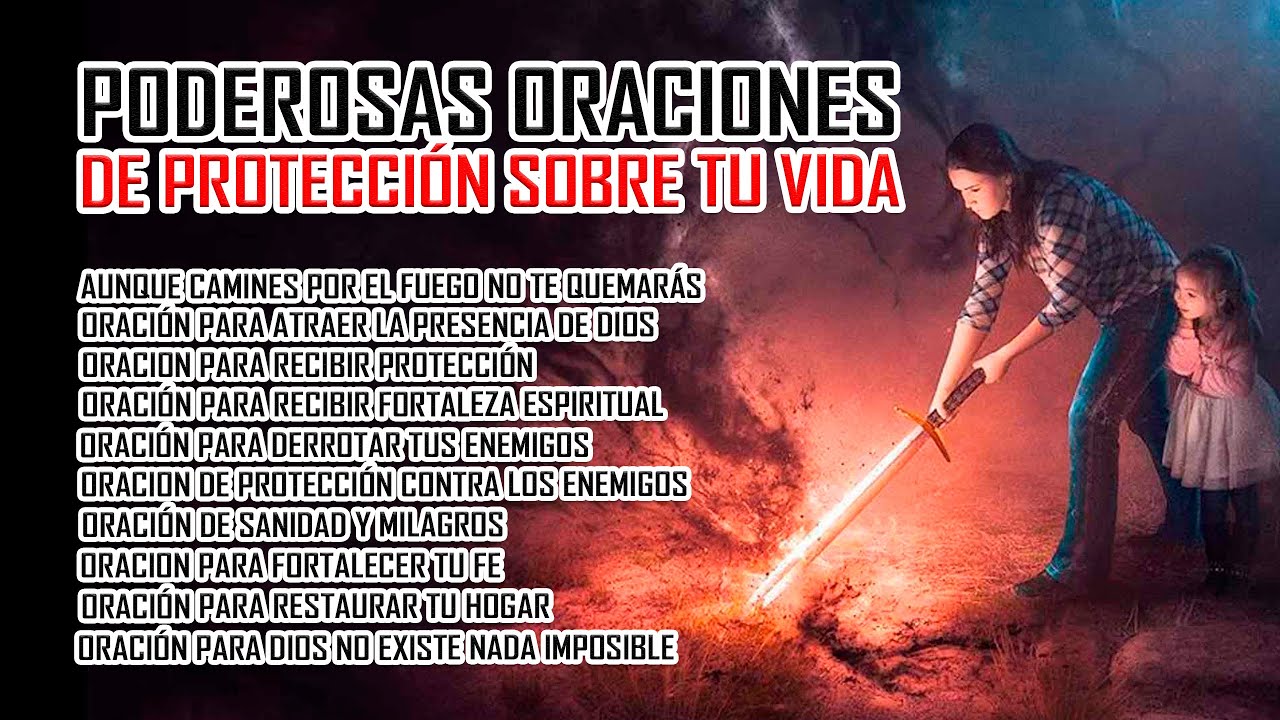 PODEROSAS ORACIONES
DE PROTECCIÓN SOBRE TU VIDA

AUNQUE CAMINES POR EL FUEGO NO TE QUEMARÁS
ORACIÓN PARA ATRAER LA PRESENCIA DE DIOS
ORACION PARA RECIBIR PROTECCIÓN
ORACIÓN PARA RECIBIR FORTALEZA ESPIRITUAL
ORACIÓN PARA DERROTAR TUS ENEMIGOS
ORACION DE PROTECCIÓN CONTRA LOS ENEMIGOS
ORACIÓN DE SANIDAD Y MILAGROS
ORACION PARA FORTALECER TU FE
ORACIÓN PARA RESTAURAR TU HOGAR
ORACIÓN PARA DIOS NO EXISTE NADA IMPOSIBLE